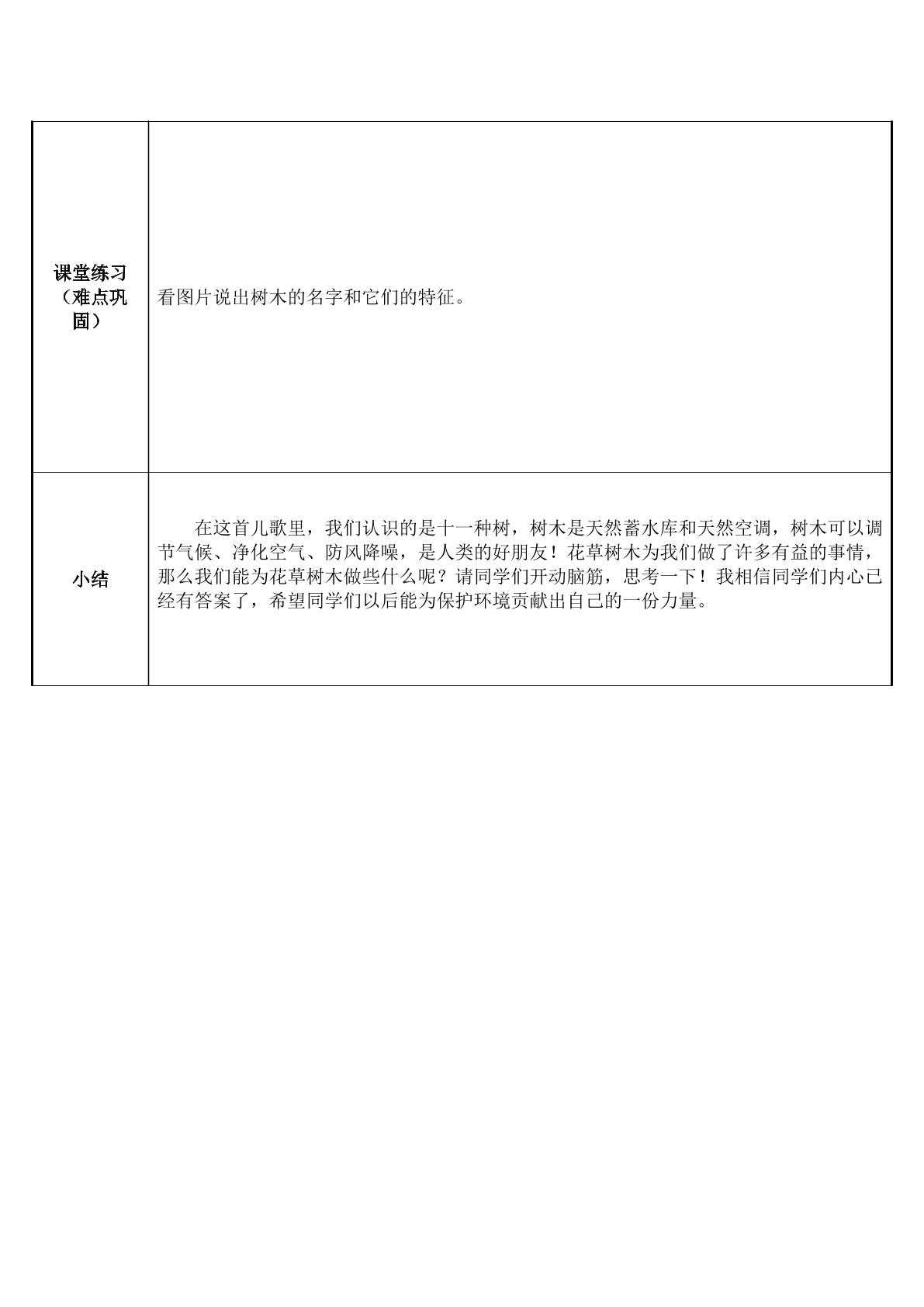 | 课堂练习（难点巩固） | 看图片说出树木的名字和它们的特征。 |
|---|---|
| 小结 | 在这首儿歌里，我们认识的是十一种树，树木是天然蓄水库和天然空调，树木可以调节气候、净化空气、防风降噪，是人类的好朋友！花草树木为我们做了许多有益的事情，那么我们能为花草树木做些什么呢？请同学们开动脑筋，思考一下！我相信同学们内心已经有答案了，希望同学们以后能为保护环境贡献出自己的一份力量。 |